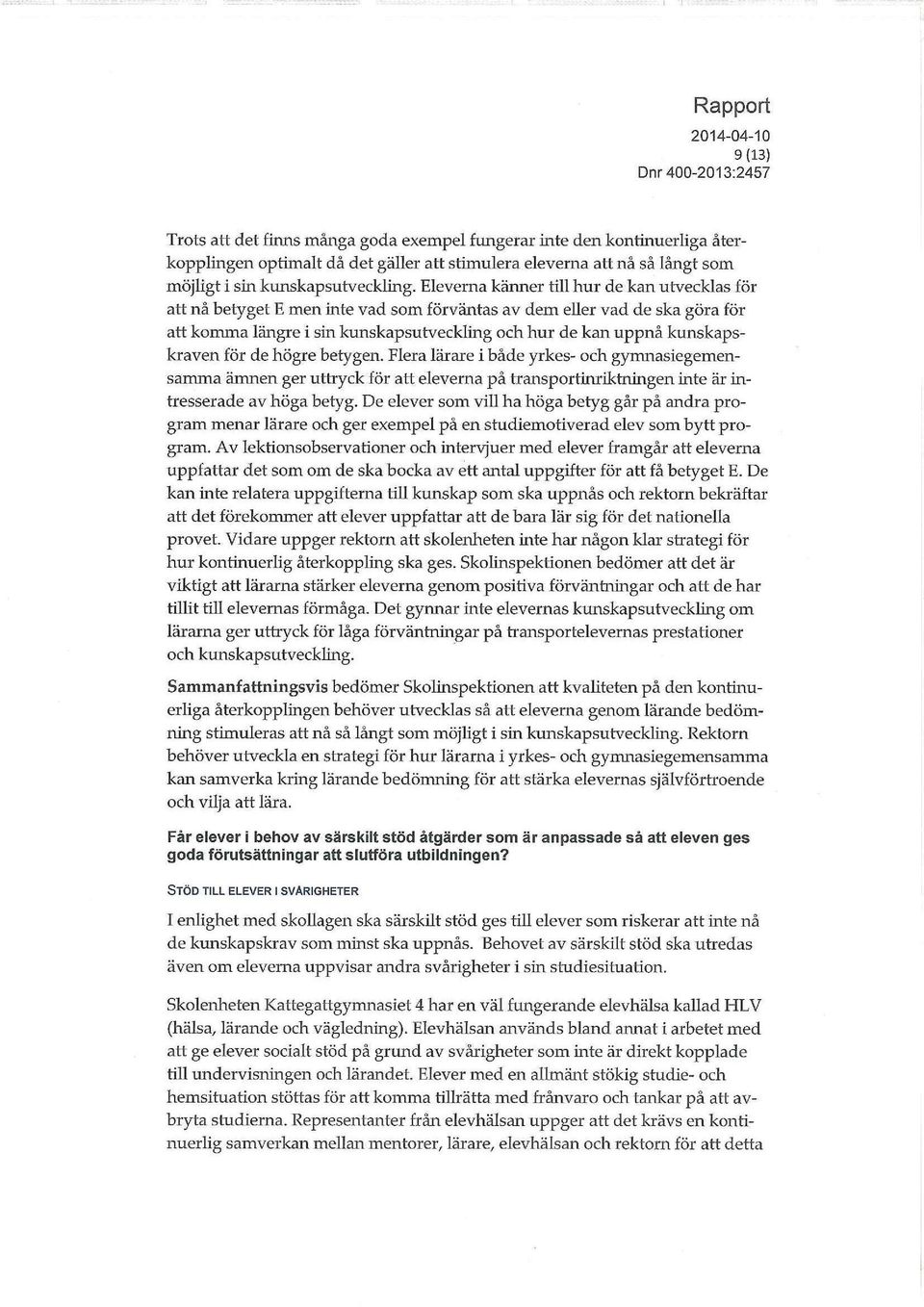 Rapport
2014-04-10
9 (13)
Dnr 400-2013:2457

Trots att det finns många goda exempel fungerar inte den kontinuerliga återkopplingen optimalt då det gäller att stimulera eleverna att nå så långt som möjligt i sin kunskapsutveckling. Eleverna känner till hur de kan utvecklas för att nå betyget E men inte vad som förväntas av dem eller vad de ska göra för att komma längre i sin kunskapsutveckling och hur de kan uppnå kunskapskraven för de högre betygen. Flera lärare i både yrkes- och gymnasiegemensamma ämnen ger uttryck för att eleverna på transportinriktningen inte är intresserade av höga betyg. De elever som vill ha höga betyg går på andra program menar lärare och ger exempel på en studiemotiverad elev som bytt program. Av lektionsobservationer och intervjuer med elever framgår att eleverna uppfattar det som om de ska bocka av ett antal uppgifter för att få betyget E. De kan inte relatera uppgifterna till kunskap som ska uppnås och rektorn bekräftar att det förekommer att elever uppfattar att de bara lär sig för det nationella provet. Vidare uppger rektorn att skolenheten inte har någon klar strategi för hur kontinuerlig återkoppling ska ges. Skolinspektionen bedömer att det är viktigt att lärarna stärker eleverna genom positiva förväntningar och att de har tillit till elevernas förmåga. Det gynnar inte elevernas kunskapsutveckling om lärarna ger uttryck för låga förväntningar på transportelevernas prestationer och kunskapsutveckling.

Sammanfattningsvis bedömer Skolinspektionen att kvaliteten på den kontinuerliga återkopplingen behöver utvecklas så att eleverna genom lärande bedömning stimuleras att nå så långt som möjligt i sin kunskapsutveckling. Rektorn behöver utveckla en strategi för hur lärarna i yrkes- och gymnasiegemensamma kan samverka kring lärande bedömning för att stärka elevernas självförtroende och vilja att lära.

Får elever i behov av särskilt stöd åtgärder som är anpassade så att eleven ges goda förutsättningar att slutföra utbildningen?

STÖD TILL ELEVER I SVÅRIGHETER

I enlighet med skollagen ska särskilt stöd ges till elever som riskerar att inte nå de kunskapskrav som minst ska uppnås. Behovet av särskilt stöd ska utredas även om eleverna uppvisar andra svårigheter i sin studiesituation.

Skolenheten Kattegattgymnasiet 4 har en väl fungerande elevhälsa kallad HLV (hälsa, lärande och vägledning). Elevhälsan används bland annat i arbetet med att ge elever socialt stöd på grund av svårigheter som inte är direkt kopplade till undervisningen och lärandet. Elever med en allmänt stökig studie- och hemsituation stöttas för att komma tillrätta med frånvaro och tankar på att avbryta studierna. Representanter från elevhälsan uppger att det krävs en kontinuerlig samverkan mellan mentorer, lärare, elevhälsan och rektorn för att detta